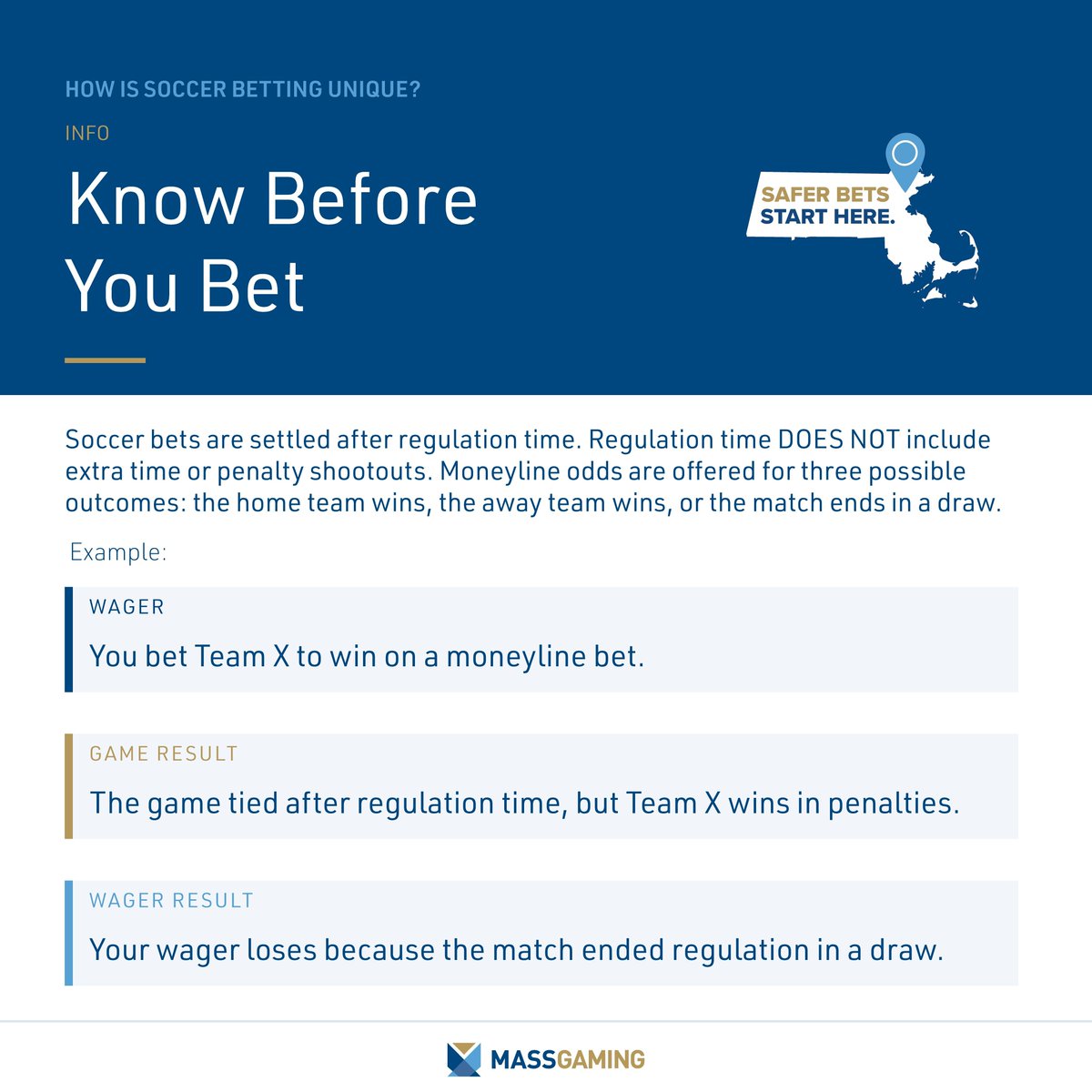 HOW IS SOCCER BETTING UNIQUE?

INFO

Know Before You Bet

SAFER BETS START HERE.

Soccer bets are settled after regulation time. Regulation time DOES NOT include extra time or penalty shootouts. Moneyline odds are offered for three possible outcomes: the home team wins, the away team wins, or the match ends in a draw.

Example:

WAGER

You bet Team X to win on a moneyline bet.

GAME RESULT

The game tied after regulation time, but Team X wins in penalties.

WAGER RESULT

Your wager loses because the match ended regulation in a draw.

MASSGAMING